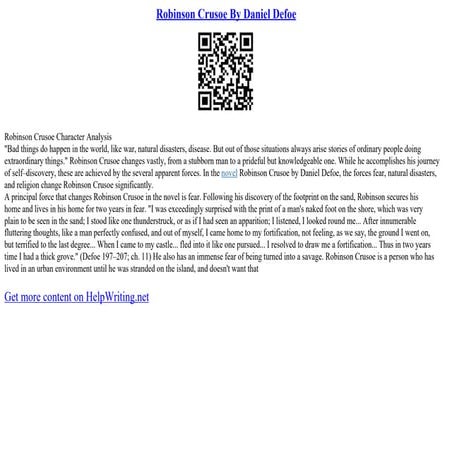 Robinson Crusoe By Daniel Defoe

Robinson Crusoe Character Analysis
"Bad things do happen in the world, like war, natural disasters, disease. But out of those situations always arise stories of ordinary people doing extraordinary things." Robinson Crusoe changes vastly, from a stubborn man to a prideful but knowledgeable one. While he accomplishes his journey of self-discovery, these are achieved by the several apparent forces. In the novel Robinson Crusoe by Daniel Defoe, the forces fear, natural disasters, and religion change Robinson Crusoe significantly.
A principal force that changes Robinson Crusoe in the novel is fear. Following his discovery of the footprint on the sand, Robinson secures his home and lives in his home for two years in fear. "I was exceedingly surprised with the print of a man's naked foot on the shore, which was very plain to be seen in the sand; I stood like one thunderstruck, or as if I had seen an apparition; I listened, I looked round me... After innumerable fluttering thoughts, like a man perfectly confused, and out of myself, I came home to my fortification, not feeling, as we say, the ground I went on, but terrified to the last degree... When I came to my castle... fled into it like one pursued... I resolved to draw me a fortification... Thus in two years time I had a thick grove." (Defoe 197–207; ch. 11) He also has an immense fear of being turned into a savage. Robinson Crusoe is a person who has lived in an urban environment until he was stranded on the island, and doesn't want that

Get more content on HelpWriting.net